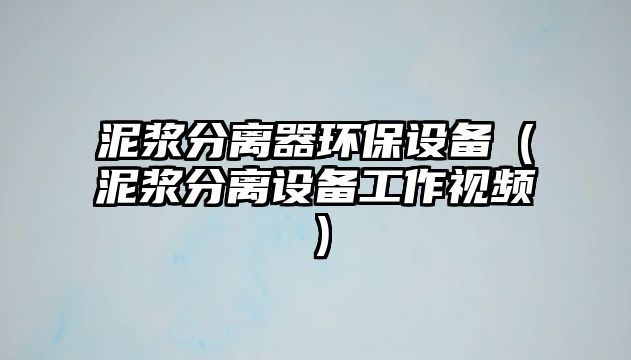 泥浆分离器环保设备（泥浆分离设备工作视频）